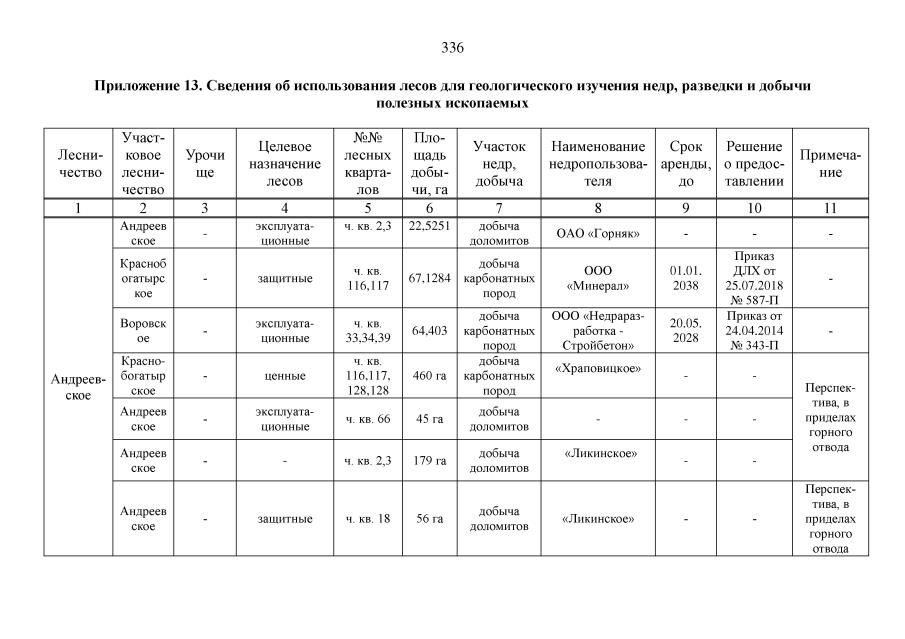 336

Приложение 13. Сведения об использования лесов для геологического изучения недр, разведки и добычи полезных ископаемых

| Лесничество | Участковое лесничество | Урочище | Целевое назначение лесов | №№ лесных кварталов | Площадь добычи, га | Участок недр, добыча | Наименование недропользователя | Срок аренды, до | Решение о предоставлении | Примечание |
|---|---|---|---|---|---|---|---|---|---|---|
| 1 | 2 | 3 | 4 | 5 | 6 | 7 | 8 | 9 | 10 | 11 |
| Андреевское | Андреевское | - | эксплуатационные | ч. кв. 2,3 | 22,5251 | добыча доломитов | ОАО «Горняк» | - | - | - |
| | Краснобогатырское | - | защитные | ч. кв. 116,117 | 67,1284 | добыча карбонатных пород | ООО «Минерал» | 01.01. 2038 | Приказ ДЛХ от 25.07.2018 № 587-П | - |
| | Воровское | - | эксплуатационные | ч. кв. 33,34,39 | 64,403 | добыча карбонатных пород | ООО «Недраразработка - Стройбетон» | 20.05. 2028 | Приказ от 24.04.2014 № 343-П | - |
| | Краснобогатырское | - | ценные | ч. кв. 116,117, 128,128 | 460 га | добыча карбонатных пород | «Храповицкое» | - | - | Перспектива, в приделах горного отвода |
| | Андреевское | - | эксплуатационные | ч. кв. 66 | 45 га | добыча доломитов | - | - | - | |
| | Андреевское | - | - | ч. кв. 2,3 | 179 га | добыча доломитов | «Ликинское» | - | - | |
| | Андреевское | - | защитные | ч. кв. 18 | 56 га | добыча доломитов | «Ликинское» | - | - | Перспектива, в приделах горного отвода |